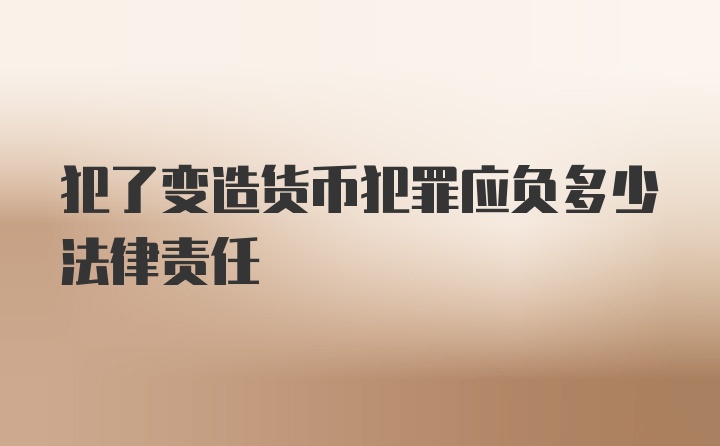 犯了变造货币犯罪应负多少法律责任